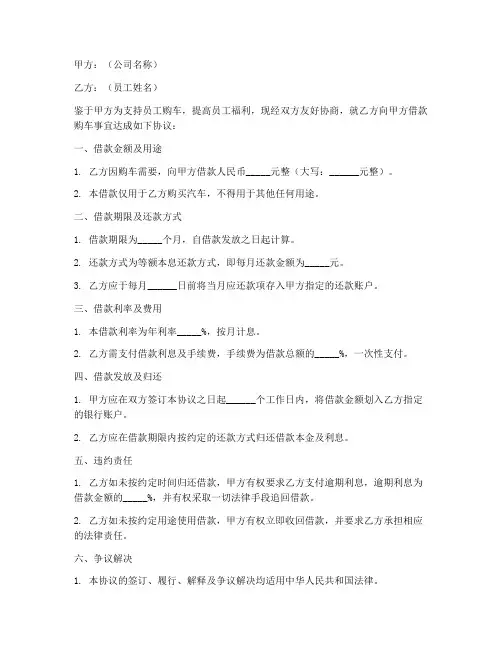 甲方：（公司名称）

乙方：（员工姓名）

鉴于甲方为支持员工购车，提高员工福利，现经双方友好协商，就乙方向甲方借款购车事宜达成如下协议：

一、借款金额及用途

1. 乙方因购车需要，向甲方借款人民币_____元整（大写：______元整）。

2. 本借款仅用于乙方购买汽车，不得用于其他任何用途。

二、借款期限及还款方式

1. 借款期限为_____个月，自借款发放之日起计算。

2. 还款方式为等额本息还款方式，即每月还款金额为_____元。

3. 乙方应于每月______日前将当月应还款项存入甲方指定的还款账户。

三、借款利率及费用

1. 本借款利率为年利率_____%，按月计息。

2. 乙方需支付借款利息及手续费，手续费为借款总额的_____%，一次性支付。

四、借款发放及归还

1. 甲方应在双方签订本协议之日起______个工作日内，将借款金额划入乙方指定的银行账户。

2. 乙方应在借款期限内按约定的还款方式归还借款本金及利息。

五、违约责任

1. 乙方如未按约定时间归还借款，甲方有权要求乙方支付逾期利息，逾期利息为借款金额的_____%，并有权采取一切法律手段追回借款。

2. 乙方如未按约定用途使用借款，甲方有权立即收回借款，并要求乙方承担相应的法律责任。

六、争议解决

1. 本协议的签订、履行、解释及争议解决均适用中华人民共和国法律。